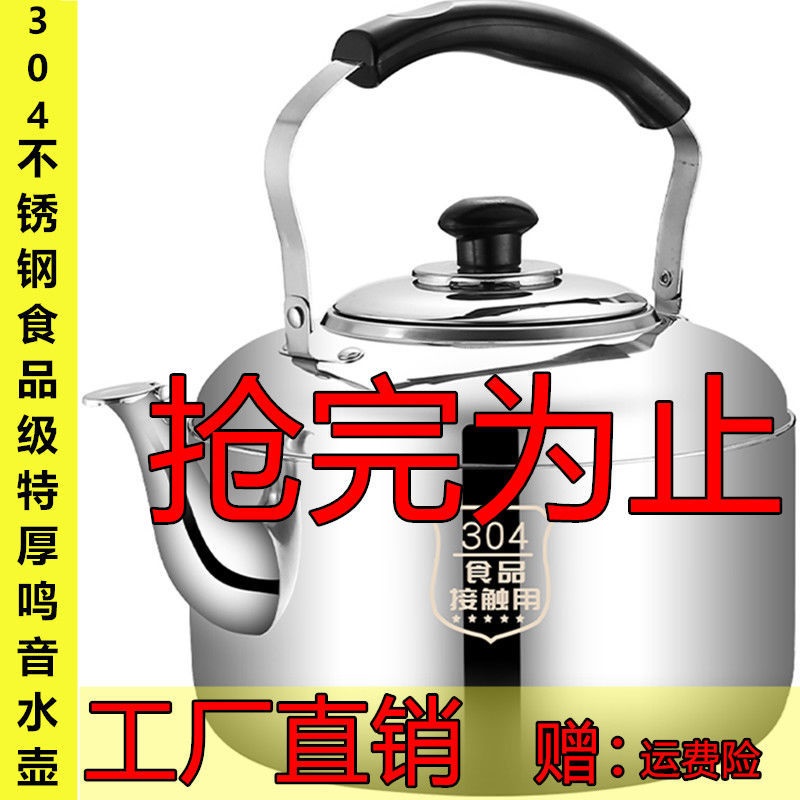 304不锈钢食品级特厚鸣音水壶

抢完为止

304
食品
接触用

工厂直销 赠：运费险